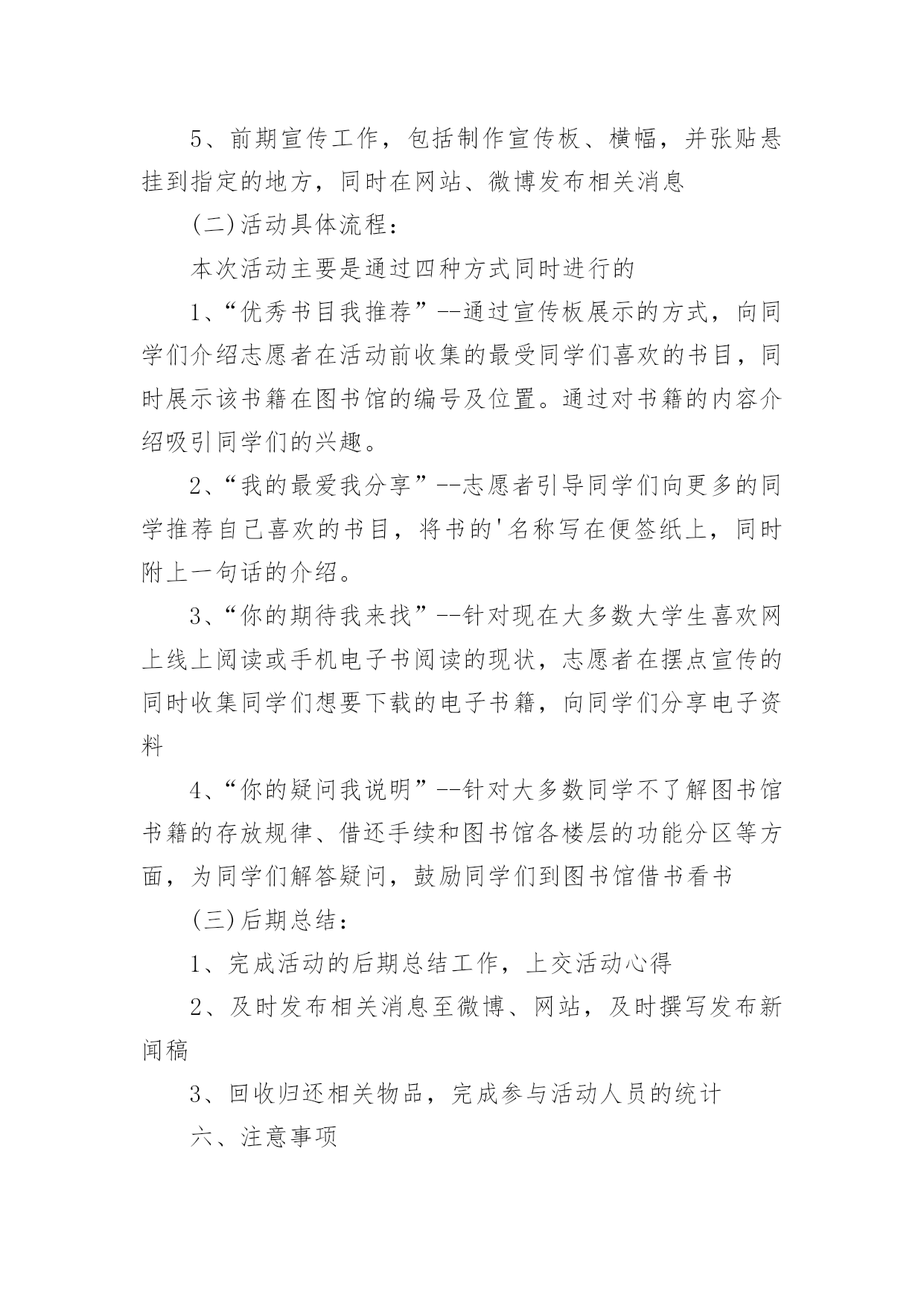 5、前期宣传工作，包括制作宣传板、横幅，并张贴悬挂到指定的地方，同时在网站、微博发布相关消息

(二)活动具体流程：

本次活动主要是通过四种方式同时进行的

1、“优秀书目我推荐”--通过宣传板展示的方式，向同学们介绍志愿者在活动前收集的最受同学们喜欢的书目，同时展示该书籍在图书馆的编号及位置。通过对书籍的内容介绍吸引同学们的兴趣。

2、“我的最爱我分享”--志愿者引导同学们向更多的同学推荐自己喜欢的书目，将书的'名称写在便签纸上，同时附上一句话的介绍。

3、“你的期待我来找”--针对现在大多数大学生喜欢网上线上阅读或手机电子书阅读的现状，志愿者在摆点宣传的同时收集同学们想要下载的电子书籍，向同学们分享电子资料

4、“你的疑问我说明”--针对大多数同学不了解图书馆书籍的存放规律、借还手续和图书馆各楼层的功能分区等方面，为同学们解答疑问，鼓励同学们到图书馆借书看书

(三)后期总结：

1、完成活动的后期总结工作，上交活动心得

2、及时发布相关消息至微博、网站，及时撰写发布新闻稿

3、回收归还相关物品，完成参与活动人员的统计

六、注意事项